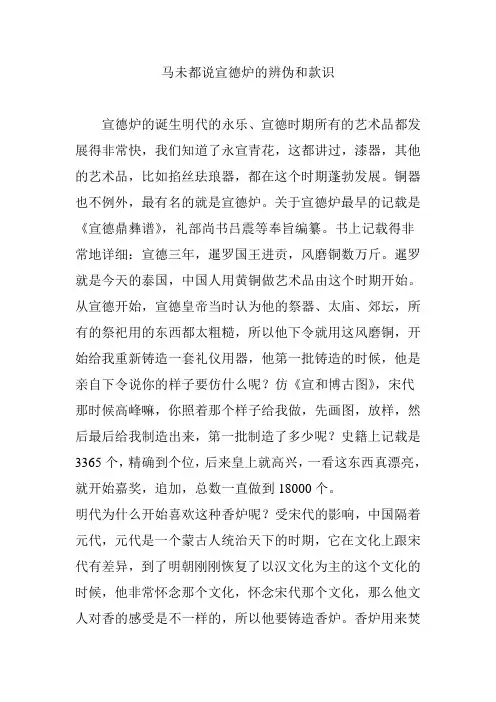 马未都说宣德炉的辨伪和款识

宣德炉的诞生明代的永乐、宣德时期所有的艺术品都发展得非常快，我们知道了永宣青花，这都讲过，漆器，其他的艺术品，比如掐丝珐琅器，都在这个时期蓬勃发展。铜器也不例外，最有名的就是宣德炉。关于宣德炉最早的记载是《宣德鼎彝谱》，礼部尚书吕震等奉旨编纂。书上记载得非常地详细：宣德三年，暹罗国王进贡，风磨铜数万斤。暹罗就是今天的泰国，中国人用黄铜做艺术品由这个时期开始。从宣德开始，宣德皇帝当时认为他的祭器、太庙、郊坛，所有的祭祀用的东西都太粗糙，所以他下令就用这风磨铜，开始给我重新铸造一套礼仪用器，他第一批铸造的时候，他是亲自下令说你的样子要仿什么呢？仿《宣和博古图》，宋代那时候高峰嘛，你照着那个样子给我做，先画图，放样，然后最后给我制造出来，第一批制造了多少呢？史籍上记载是3365个，精确到个位，后来皇上就高兴，一看这东西真漂亮，就开始嘉奖，追加，总数一直做到18000个。
明代为什么开始喜欢这种香炉呢？受宋代的影响，中国隔着元代，元代是一个蒙古人统治天下的时期，它在文化上跟宋代有差异，到了明朝刚刚恢复了以汉文化为主的这个文化的时候，他非常怀念那个文化，怀念宋代那个文化，那么他文人对香的感受是不一样的，所以他要铸造香炉。香炉用来焚